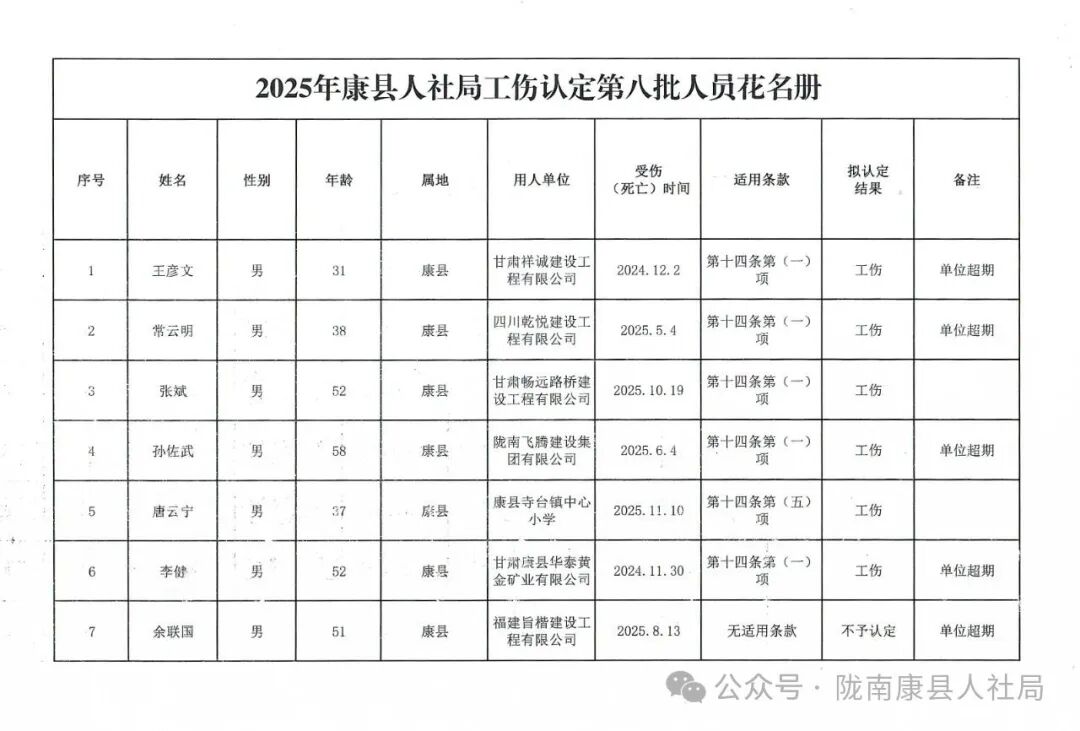 2025年康县人社局工伤认定第八批人员花名册

| 序号 | 姓名 | 性别 | 年龄 | 属地 | 用人单位 | 受伤（死亡）时间 | 适用条款 | 拟认定结果 | 备注 |
|---|---|---|---|---|---|---|---|---|---|
| 1 | 王彦文 | 男 | 31 | 康县 | 甘肃祥诚建设工程有限公司 | 2024.12.2 | 第十四条第（一）项 | 工伤 | 单位超期 |
| 2 | 常云明 | 男 | 38 | 康县 | 四川乾悦建设工程有限公司 | 2025.5.4 | 第十四条第（一）项 | 工伤 | 单位超期 |
| 3 | 张斌 | 男 | 52 | 康县 | 甘肃畅远路桥建设工程有限公司 | 2025.10.19 | 第十四条第（一）项 | 工伤 | |
| 4 | 孙佐武 | 男 | 58 | 康县 | 陇南飞腾建设集团有限公司 | 2025.6.4 | 第十四条第（一）项 | 工伤 | 单位超期 |
| 5 | 唐云宁 | 男 | 37 | 康县 | 康县寺台镇中心小学 | 2025.11.10 | 第十四条第（五）项 | 工伤 | |
| 6 | 李健 | 男 | 52 | 康县 | 甘肃康县华泰黄金矿业有限公司 | 2024.11.30 | 第十四条第（一）项 | 工伤 | 单位超期 |
| 7 | 余联国 | 男 | 51 | 康县 | 福建旨楷建设工程有限公司 | 2025.8.13 | 无适用条款 | 不予认定 | 单位超期 |

公众号 · 陇南康县人社局